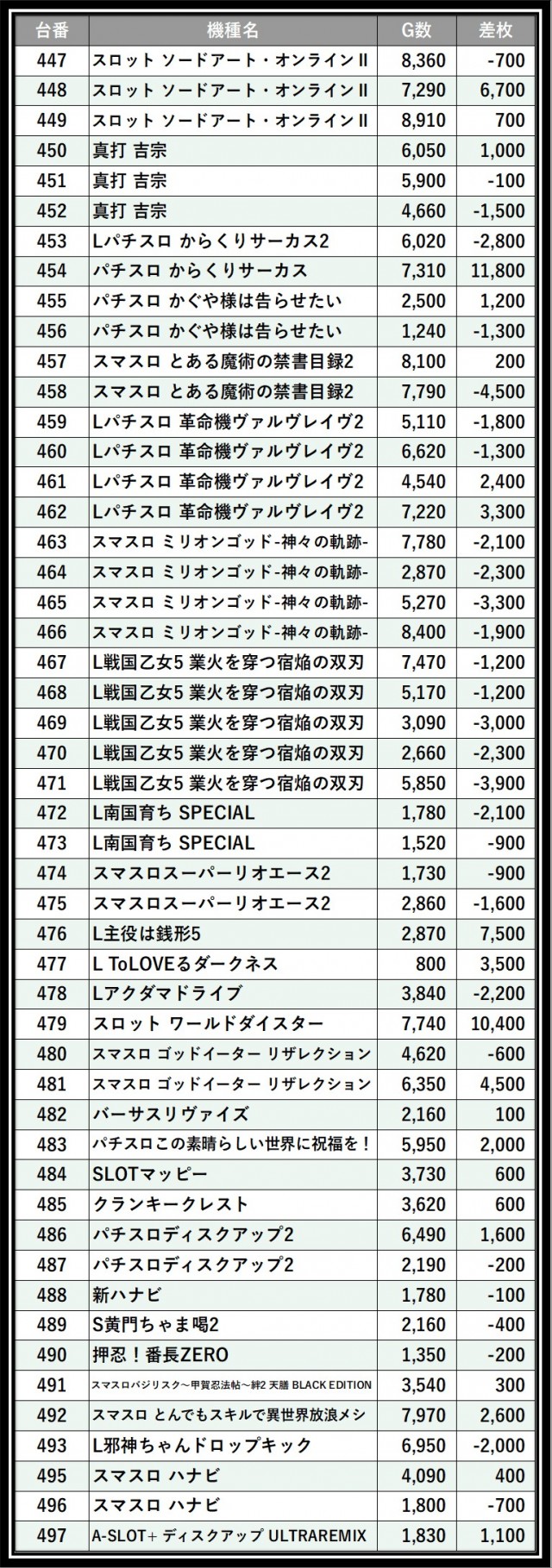 | 台番 | 機種名 | G数 | 差枚 |
|---|---|---|---|
| 447 | スロット ソードアート・オンラインⅡ | 8,360 | -700 |
| 448 | スロット ソードアート・オンラインⅡ | 7,290 | 6,700 |
| 449 | スロット ソードアート・オンラインⅡ | 8,910 | 700 |
| 450 | 真打 吉宗 | 6,050 | 1,000 |
| 451 | 真打 吉宗 | 5,900 | -100 |
| 452 | 真打 吉宗 | 4,660 | -1,500 |
| 453 | Lパチスロ からくりサーカス2 | 6,020 | -2,800 |
| 454 | パチスロ からくりサーカス | 7,310 | 11,800 |
| 455 | パチスロ かぐや様は告らせたい | 2,500 | 1,200 |
| 456 | パチスロ かぐや様は告らせたい | 1,240 | -1,300 |
| 457 | スマスロ とある魔術の禁書目録2 | 8,100 | 200 |
| 458 | スマスロ とある魔術の禁書目録2 | 7,790 | -4,500 |
| 459 | Lパチスロ 革命機ヴァルヴレイヴ2 | 5,110 | -1,800 |
| 460 | Lパチスロ 革命機ヴァルヴレイヴ2 | 6,620 | -1,300 |
| 461 | Lパチスロ 革命機ヴァルヴレイヴ2 | 4,540 | 2,400 |
| 462 | Lパチスロ 革命機ヴァルヴレイヴ2 | 7,220 | 3,300 |
| 463 | スマスロ ミリオンゴッド-神々の軌跡- | 7,780 | -2,100 |
| 464 | スマスロ ミリオンゴッド-神々の軌跡- | 2,870 | -2,300 |
| 465 | スマスロ ミリオンゴッド-神々の軌跡- | 5,270 | -3,300 |
| 466 | スマスロ ミリオンゴッド-神々の軌跡- | 8,400 | -1,900 |
| 467 | L戦国乙女5 業火を穿つ宿焔の双刃 | 7,470 | -1,200 |
| 468 | L戦国乙女5 業火を穿つ宿焔の双刃 | 5,170 | -1,200 |
| 469 | L戦国乙女5 業火を穿つ宿焔の双刃 | 3,090 | -3,000 |
| 470 | L戦国乙女5 業火を穿つ宿焔の双刃 | 2,660 | -2,300 |
| 471 | L戦国乙女5 業火を穿つ宿焔の双刃 | 5,850 | -3,900 |
| 472 | L南国育ち SPECIAL | 1,780 | -2,100 |
| 473 | L南国育ち SPECIAL | 1,520 | -900 |
| 474 | スマスロスーパーリオエース2 | 1,730 | -900 |
| 475 | スマスロスーパーリオエース2 | 2,860 | -1,600 |
| 476 | L主役は銭形5 | 2,870 | 7,500 |
| 477 | L ToLOVEるダークネス | 800 | 3,500 |
| 478 | Lアクダマドライブ | 3,840 | -2,200 |
| 479 | スロット ワールドダイスター | 7,740 | 10,400 |
| 480 | スマスロ ゴッドイーター リザレクション | 4,620 | -600 |
| 481 | スマスロ ゴッドイーター リザレクション | 6,350 | 4,500 |
| 482 | バーサスリヴァイズ | 2,160 | 100 |
| 483 | パチスロこの素晴らしい世界に祝福を！ | 5,950 | 2,000 |
| 484 | SLOTマッピー | 3,730 | 600 |
| 485 | クランキークレスト | 3,620 | 600 |
| 486 | パチスロディスクアップ2 | 6,490 | 1,600 |
| 487 | パチスロディスクアップ2 | 2,190 | -200 |
| 488 | 新ハナビ | 1,780 | -100 |
| 489 | S黄門ちゃま喝2 | 2,160 | -400 |
| 490 | 押忍！番長ZERO | 1,350 | -200 |
| 491 | スマスロバジリスク～甲賀忍法帖～絆2 天膳 BLACK EDITION | 3,540 | 300 |
| 492 | スマスロ とんでもスキルで異世界放浪メシ | 7,970 | 2,600 |
| 493 | L邪神ちゃんドロップキック | 6,950 | -2,000 |
| 495 | スマスロ ハナビ | 4,090 | 400 |
| 496 | スマスロ ハナビ | 1,800 | -700 |
| 497 | A-SLOT+ ディスクアップ ULTRAREMIX | 1,830 | 1,100 |